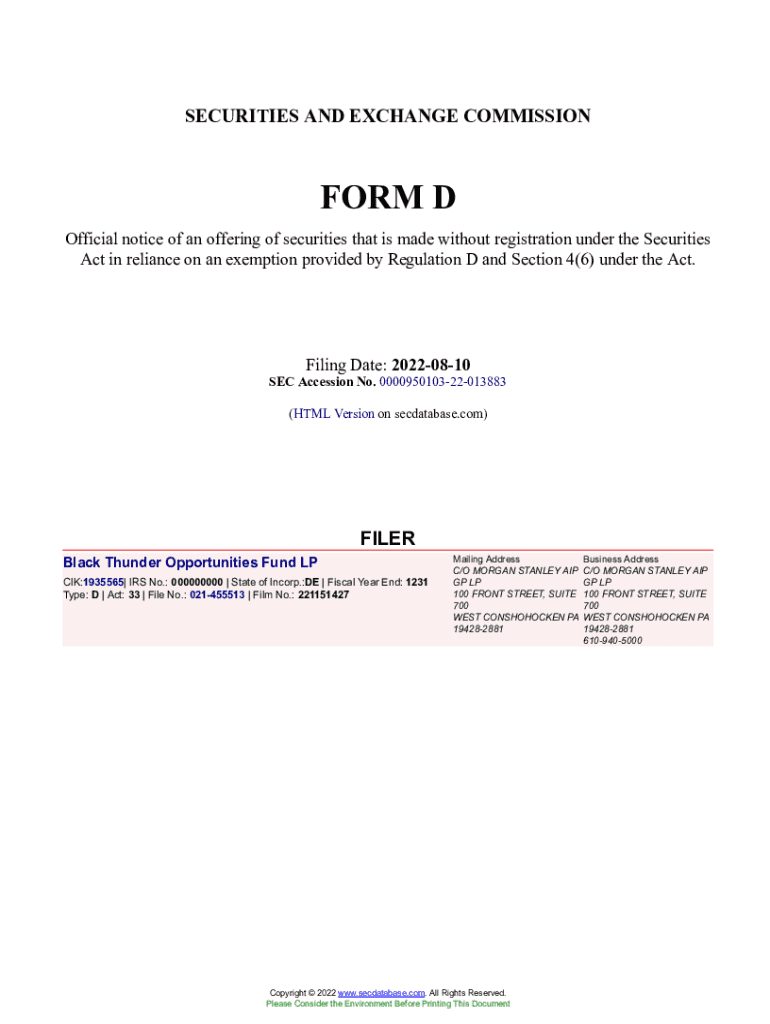 SECURITIES AND EXCHANGE COMMISSION

FORM D

Official notice of an offering of securities that is made without registration under the Securities Act in reliance on an exemption provided by Regulation D and Section 4(6) under the Act.

Filing Date: 2022-08-10
SEC Accession No. 0000950103-22-013883

(HTML Version on secdatabase.com)

FILER

Black Thunder Opportunities Fund LP

CIK:1935565| IRS No.: 000000000 | State of Incorp.:DE | Fiscal Year End: 1231
Type: D | Act: 33 | File No.: 021-455513 | Film No.: 221151427

Mailing Address
C/O MORGAN STANLEY AIP GP LP
100 FRONT STREET, SUITE 700
WEST CONSHOHOCKEN PA 19428-2881

Business Address
C/O MORGAN STANLEY AIP GP LP
100 FRONT STREET, SUITE 700
WEST CONSHOHOCKEN PA 19428-2881
610-940-5000

Copyright © 2022 www.secdatabase.com. All Rights Reserved.
Please Consider the Environment Before Printing This Document